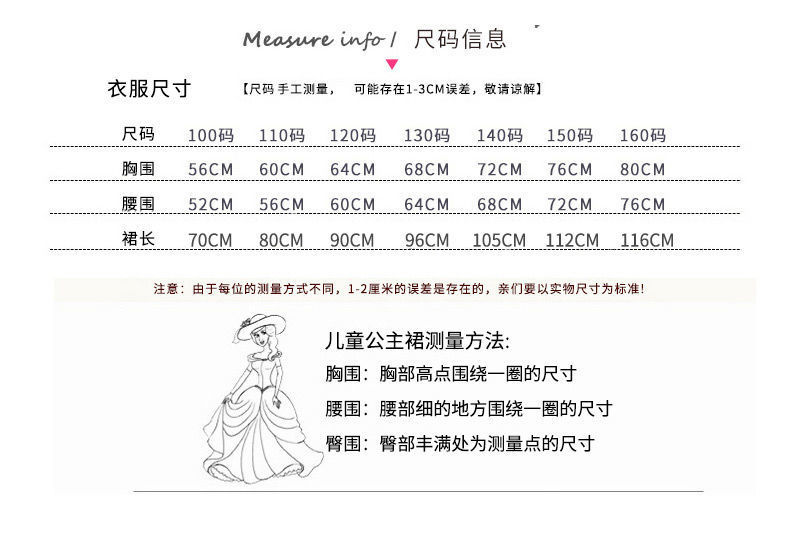 Measure info / 尺码信息

衣服尺寸 【尺码 手工测量， 可能存在1-3CM误差，敬请谅解】

| 尺码 | 100码 | 110码 | 120码 | 130码 | 140码 | 150码 | 160码 |
|---|---|---|---|---|---|---|---|
| 胸围 | 56CM | 60CM | 64CM | 68CM | 72CM | 76CM | 80CM |
| 腰围 | 52CM | 56CM | 60CM | 64CM | 68CM | 72CM | 76CM |
| 裙长 | 70CM | 80CM | 90CM | 96CM | 105CM | 112CM | 116CM |

注意：由于每位的测量方式不同，1-2厘米的误差是存在的，亲们要以实物尺寸为标准!

儿童公主裙测量方法:
胸围：胸部高点围绕一圈的尺寸
腰围：腰部细的地方围绕一圈的尺寸
臀围：臀部丰满处为测量点的尺寸